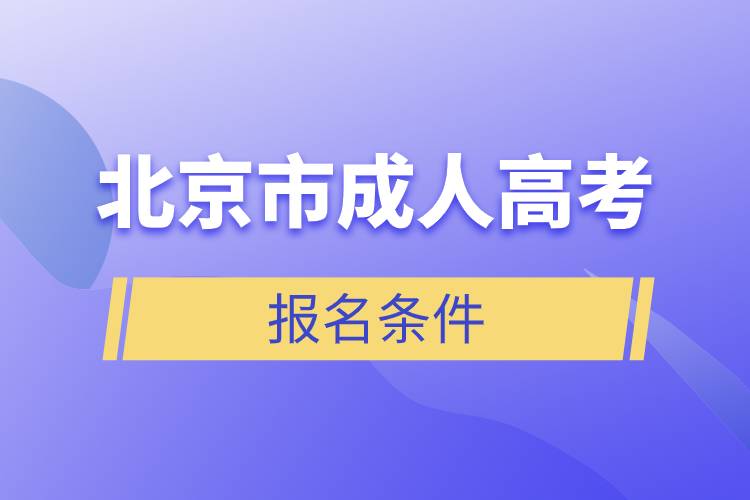 北京市成人高考

报名条件